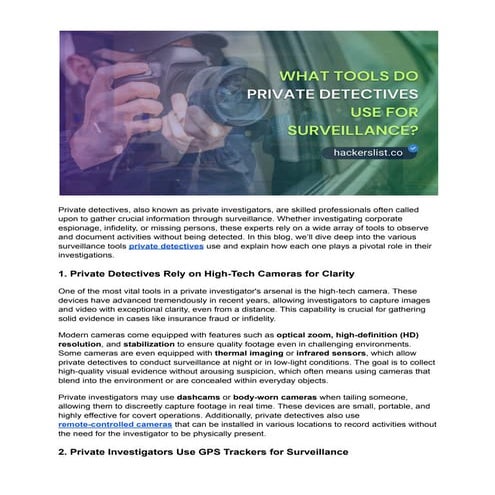 WHAT TOOLS DO PRIVATE DETECTIVES USE FOR SURVEILLANCE?

hackerslist.co

Private detectives, also known as private investigators, are skilled professionals often called upon to gather crucial information through surveillance. Whether investigating corporate espionage, infidelity, or missing persons, these experts rely on a wide array of tools to observe and document activities without being detected. In this blog, we'll dive deep into the various surveillance tools private detectives use and explain how each one plays a pivotal role in their investigations.

1. Private Detectives Rely on High-Tech Cameras for Clarity

One of the most vital tools in a private investigator's arsenal is the high-tech camera. These devices have advanced tremendously in recent years, allowing investigators to capture images and video with exceptional clarity, even from a distance. This capability is crucial for gathering solid evidence in cases like insurance fraud or infidelity.

Modern cameras come equipped with features such as optical zoom, high-definition (HD) resolution, and stabilization to ensure quality footage even in challenging environments. Some cameras are even equipped with thermal imaging or infrared sensors, which allow private detectives to conduct surveillance at night or in low-light conditions. The goal is to collect high-quality visual evidence without arousing suspicion, which often means using cameras that blend into the environment or are concealed within everyday objects.

Private investigators may use dashcams or body-worn cameras when tailing someone, allowing them to discreetly capture footage in real time. These devices are small, portable, and highly effective for covert operations. Additionally, private detectives also use remote-controlled cameras that can be installed in various locations to record activities without the need for the investigator to be physically present.

2. Private Investigators Use GPS Trackers for Surveillance